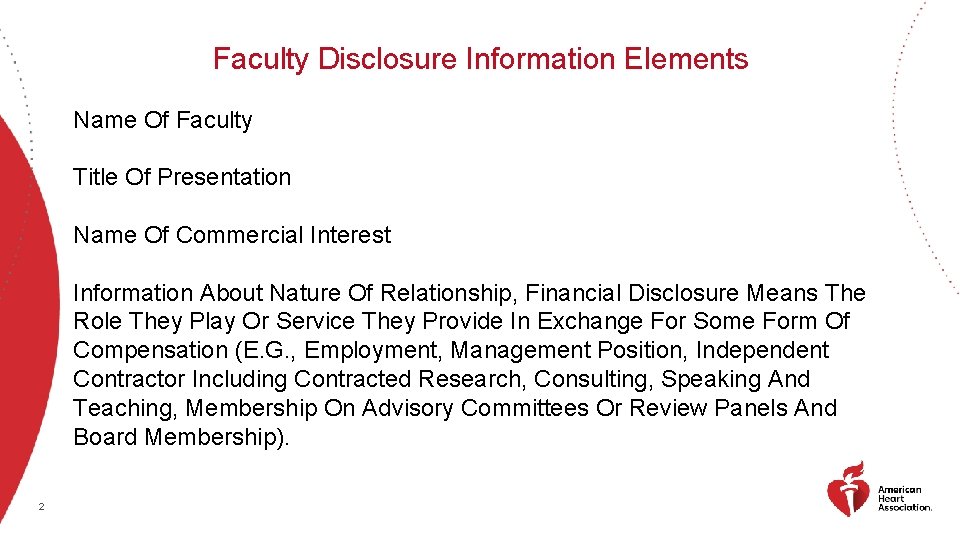 Faculty Disclosure Information Elements

Name Of Faculty

Title Of Presentation

Name Of Commercial Interest

Information About Nature Of Relationship, Financial Disclosure Means The Role They Play Or Service They Provide In Exchange For Some Form Of Compensation (E.G., Employment, Management Position, Independent Contractor Including Contracted Research, Consulting, Speaking And Teaching, Membership On Advisory Committees Or Review Panels And Board Membership).

2

American Heart Association.